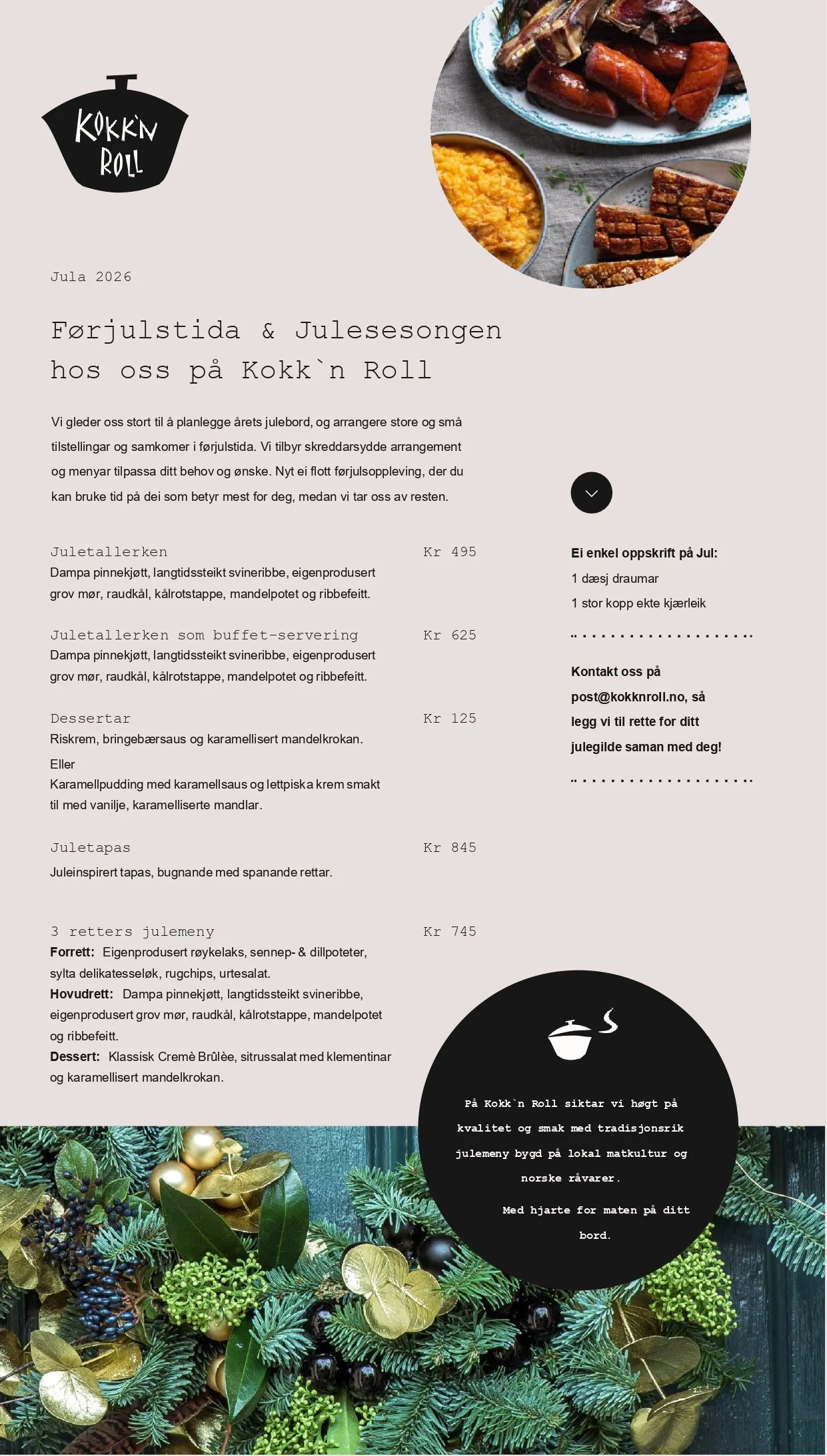 KOKK'N ROLL

Jula 2026

Førjulstida & Julesesongen hos oss på Kokk`n Roll

Vi gleder oss stort til å planlegge årets julebord, og arrangere store og små tilstellingar og samkomer i førjulstida. Vi tilbyr skreddarsydde arrangement og menyar tilpassa ditt behov og ønske. Nyt ei flott førjulsoppleving, der du kan bruke tid på dei som betyr mest for deg, medan vi tar oss av resten.

Juletallerken Kr 495
Dampa pinnekjøtt, langtidssteikt svineribbe, eigenprodusert grov mør, raudkål, kålrotstappe, mandelpotet og ribbefeitt.

Juletallerken som buffet-servering Kr 625
Dampa pinnekjøtt, langtidssteikt svineribbe, eigenprodusert grov mør, raudkål, kålrotstappe, mandelpotet og ribbefeitt.

Dessertar Kr 125
Riskrem, bringebærsaus og karamellisert mandelkrokan.
Eller
Karamellpudding med karamellsaus og lettpiska krem smakt til med vanilje, karamelliserte mandlar.

Juletapas Kr 845
Juleinspirert tapas, bugnande med spanande rettar.

3 retters julemeny Kr 745
Forrett: Eigenprodusert røykelaks, sennep- & dillpoteter, sylta delikatesseløk, rugchips, urtesalat.
Hovudrett: Dampa pinnekjøtt, langtidssteikt svineribbe, eigenprodusert grov mør, raudkål, kålrotstappe, mandelpotet og ribbefeitt.
Dessert: Klassisk Cremè Brûlèe, sitrussalat med klementinar og karamellisert mandelkrokan.

Ei enkel oppskrift på Jul:
1 dæsj draumar
1 stor kopp ekte kjærleik

Kontakt oss på post@kokknroll.no, så legg vi til rette for ditt julegilde saman med deg!

På Kokk`n Roll siktar vi høgt på kvalitet og smak med tradisjonsrik julemeny bygd på lokal matkultur og norske råvarer.

Med hjarte for maten på ditt bord.